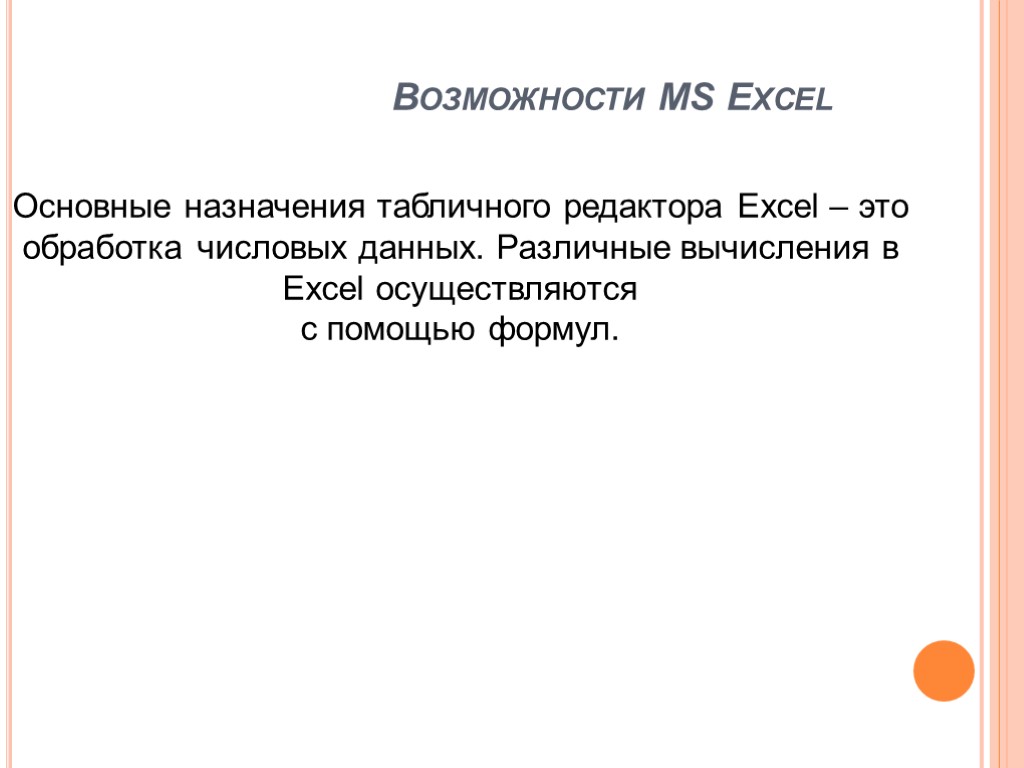 Возможности MS Excel

Основные назначения табличного редактора Excel – это обработка числовых данных. Различные вычисления в Excel осуществляются с помощью формул.